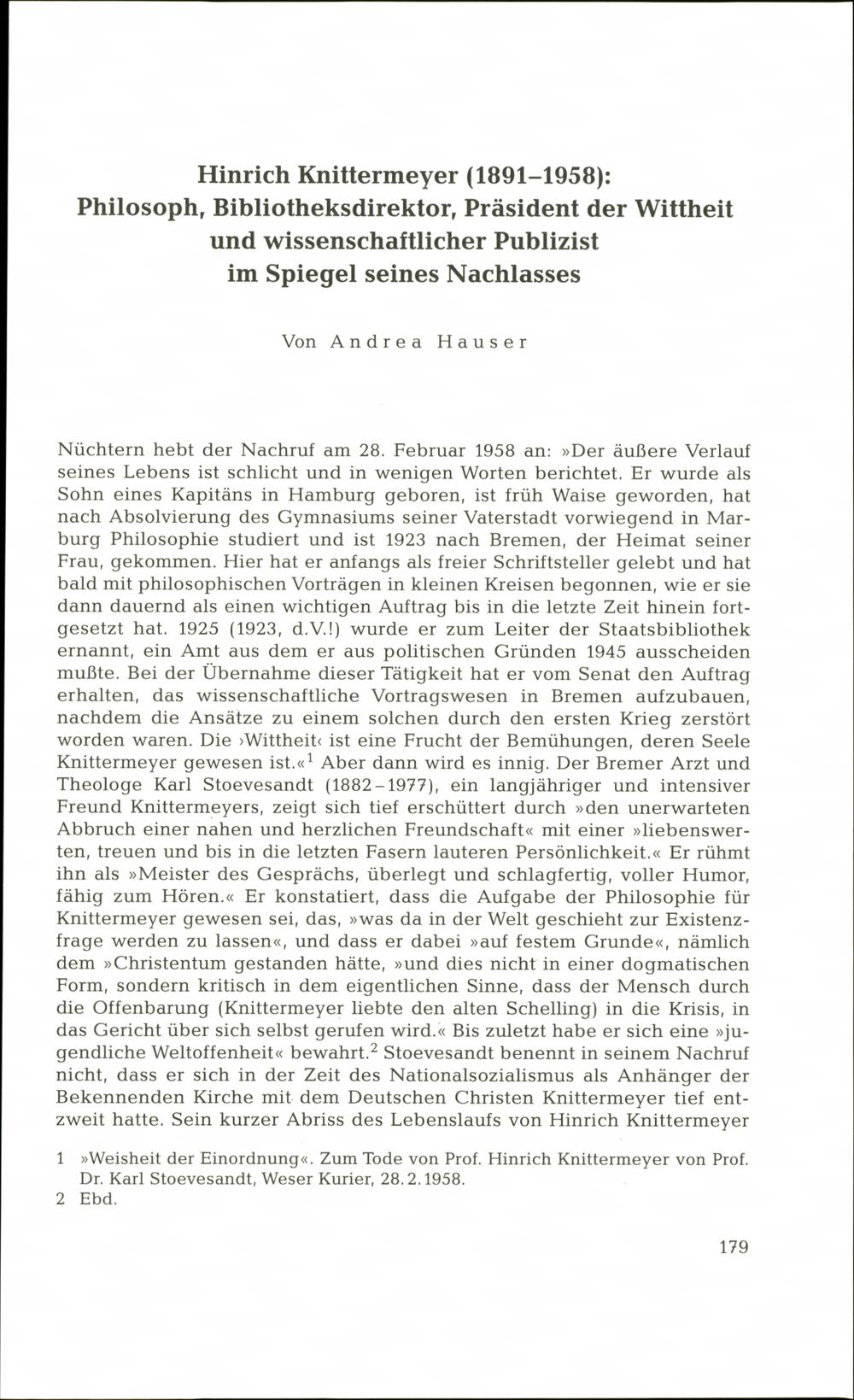 Hinrich Knittermeyer (1891–1958): Philosoph, Bibliotheksdirektor, Präsident der Wittheit und wissenschaftlicher Publizist im Spiegel seines Nachlasses

Von Andrea Hauser

Nüchtern hebt der Nachruf am 28. Februar 1958 an: »Der äußere Verlauf seines Lebens ist schlicht und in wenigen Worten berichtet. Er wurde als Sohn eines Kapitäns in Hamburg geboren, ist früh Waise geworden, hat nach Absolvierung des Gymnasiums seiner Vaterstadt vorwiegend in Marburg Philosophie studiert und ist 1923 nach Bremen, der Heimat seiner Frau, gekommen. Hier hat er anfangs als freier Schriftsteller gelebt und hat bald mit philosophischen Vorträgen in kleinen Kreisen begonnen, wie er sie dann dauernd als einen wichtigen Auftrag bis in die letzte Zeit hinein fortgesetzt hat. 1925 (1923, d.V.!) wurde er zum Leiter der Staatsbibliothek ernannt, ein Amt aus dem er aus politischen Gründen 1945 ausscheiden mußte. Bei der Übernahme dieser Tätigkeit hat er vom Senat den Auftrag erhalten, das wissenschaftliche Vortragswesen in Bremen aufzubauen, nachdem die Ansätze zu einem solchen durch den ersten Krieg zerstört worden waren. Die ›Wittheit‹ ist eine Frucht der Bemühungen, deren Seele Knittermeyer gewesen ist.«$^1$ Aber dann wird es innig. Der Bremer Arzt und Theologe Karl Stoevesandt (1882–1977), ein langjähriger und intensiver Freund Knittermeyers, zeigt sich tief erschüttert durch »den unerwarteten Abbruch einer nahen und herzlichen Freundschaft« mit einer »liebenswerten, treuen und bis in die letzten Fasern lauteren Persönlichkeit.« Er rühmt ihn als »Meister des Gesprächs, überlegt und schlagfertig, voller Humor, fähig zum Hören.« Er konstatiert, dass die Aufgabe der Philosophie für Knittermeyer gewesen sei, das, »was da in der Welt geschieht zur Existenzfrage werden zu lassen«, und dass er dabei »auf festem Grunde«, nämlich dem »Christentum gestanden hätte, »und dies nicht in einer dogmatischen Form, sondern kritisch in dem eigentlichen Sinne, dass der Mensch durch die Offenbarung (Knittermeyer liebte den alten Schelling) in die Krisis, in das Gericht über sich selbst gerufen wird.« Bis zuletzt habe er sich eine »jugendliche Weltoffenheit« bewahrt.$^2$ Stoevesandt benennt in seinem Nachruf nicht, dass er sich in der Zeit des Nationalsozialismus als Anhänger der Bekennenden Kirche mit dem Deutschen Christen Knittermeyer tief entzweit hatte. Sein kurzer Abriss des Lebenslaufs von Hinrich Knittermeyer

1 »Weisheit der Einordnung«. Zum Tode von Prof. Hinrich Knittermeyer von Prof. Dr. Karl Stoevesandt, Weser Kurier, 28.2.1958.
2 Ebd.

179